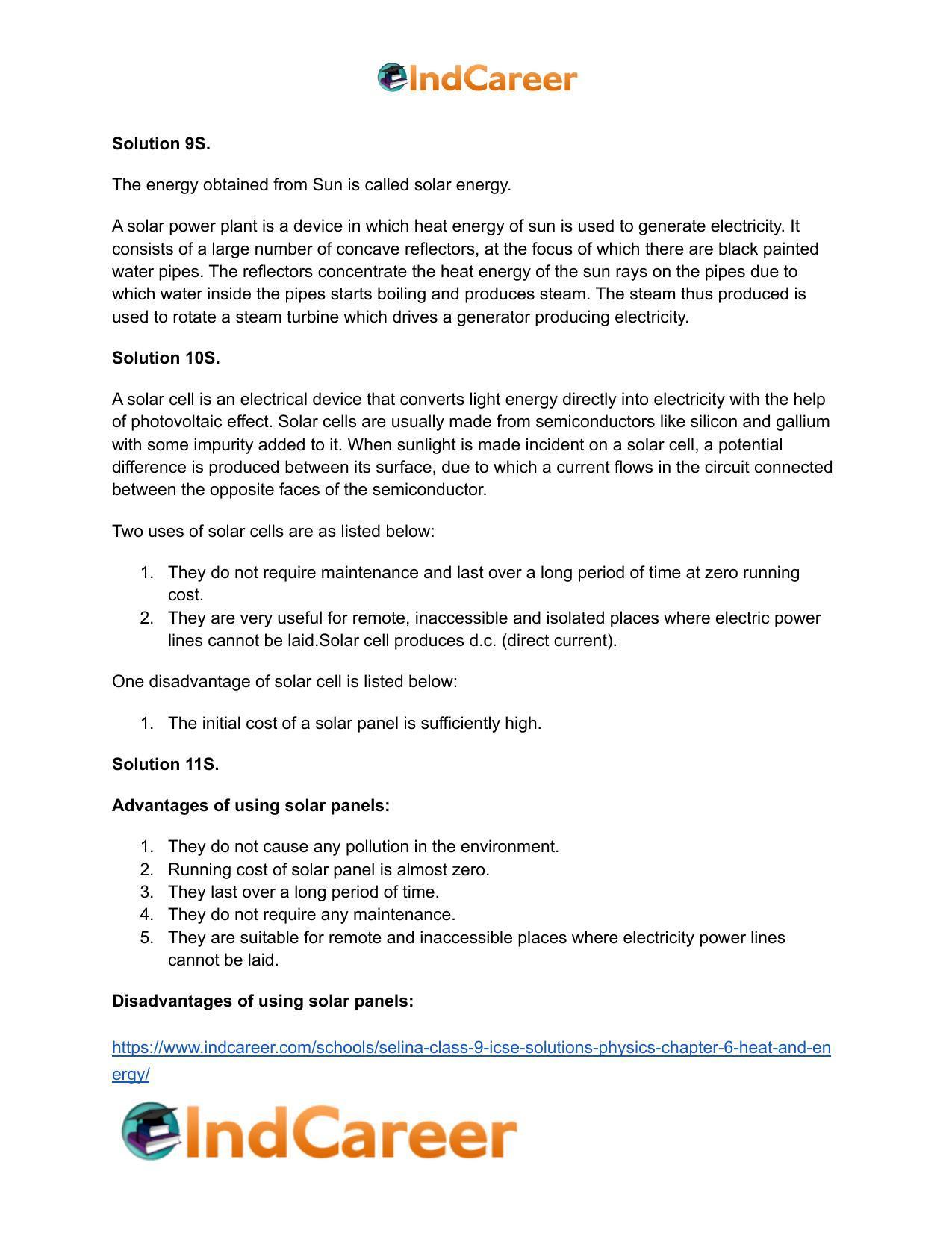 IndCareer

Solution 9S.

The energy obtained from Sun is called solar energy.

A solar power plant is a device in which heat energy of sun is used to generate electricity. It consists of a large number of concave reflectors, at the focus of which there are black painted water pipes. The reflectors concentrate the heat energy of the sun rays on the pipes due to which water inside the pipes starts boiling and produces steam. The steam thus produced is used to rotate a steam turbine which drives a generator producing electricity.

Solution 10S.

A solar cell is an electrical device that converts light energy directly into electricity with the help of photovoltaic effect. Solar cells are usually made from semiconductors like silicon and gallium with some impurity added to it. When sunlight is made incident on a solar cell, a potential difference is produced between its surface, due to which a current flows in the circuit connected between the opposite faces of the semiconductor.

Two uses of solar cells are as listed below:

1. They do not require maintenance and last over a long period of time at zero running cost.
2. They are very useful for remote, inaccessible and isolated places where electric power lines cannot be laid.Solar cell produces d.c. (direct current).

One disadvantage of solar cell is listed below:

1. The initial cost of a solar panel is sufficiently high.

Solution 11S.

Advantages of using solar panels:

1. They do not cause any pollution in the environment.
2. Running cost of solar panel is almost zero.
3. They last over a long period of time.
4. They do not require any maintenance.
5. They are suitable for remote and inaccessible places where electricity power lines cannot be laid.

Disadvantages of using solar panels:

https://www.indcareer.com/schools/selina-class-9-icse-solutions-physics-chapter-6-heat-and-energy/

IndCareer